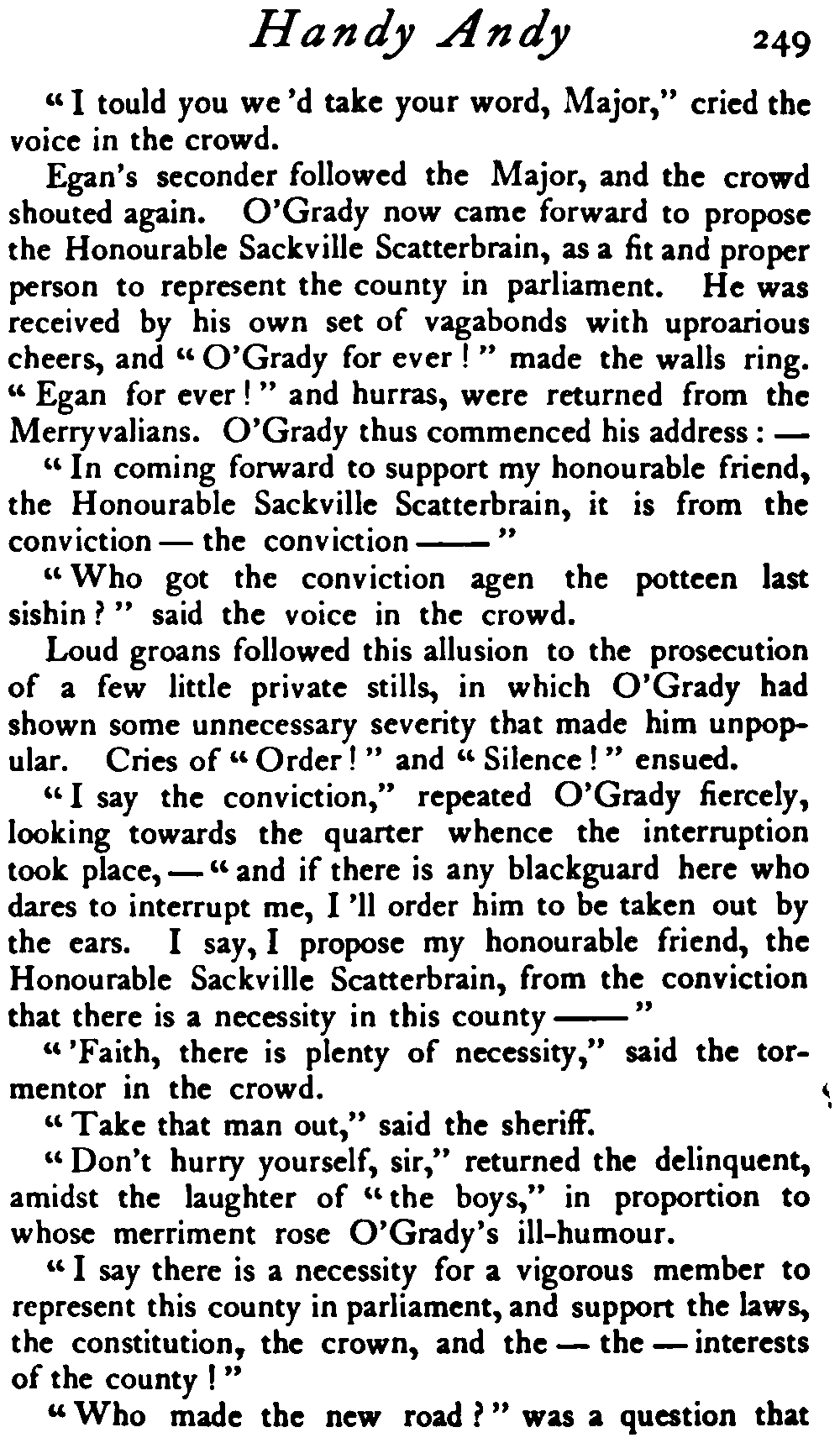 Handy Andy 249

"I tould you we'd take your word, Major," cried the voice in the crowd.

Egan's seconder followed the Major, and the crowd shouted again. O'Grady now came forward to propose the Honourable Sackville Scatterbrain, as a fit and proper person to represent the county in parliament. He was received by his own set of vagabonds with uproarious cheers, and "O'Grady for ever!" made the walls ring. "Egan for ever!" and hurras, were returned from the Merryvalians. O'Grady thus commenced his address: —

"In coming forward to support my honourable friend, the Honourable Sackville Scatterbrain, it is from the conviction — the conviction ——"

"Who got the conviction agen the potteen last sishin?" said the voice in the crowd.

Loud groans followed this allusion to the prosecution of a few little private stills, in which O'Grady had shown some unnecessary severity that made him unpopular. Cries of "Order!" and "Silence!" ensued.

"I say the conviction," repeated O'Grady fiercely, looking towards the quarter whence the interruption took place, — "and if there is any blackguard here who dares to interrupt me, I'll order him to be taken out by the ears. I say, I propose my honourable friend, the Honourable Sackville Scatterbrain, from the conviction that there is a necessity in this county ——"

"'Faith, there is plenty of necessity," said the tormentor in the crowd.

"Take that man out," said the sheriff.

"Don't hurry yourself, sir," returned the delinquent, amidst the laughter of "the boys," in proportion to whose merriment rose O'Grady's ill-humour.

"I say there is a necessity for a vigorous member to represent this county in parliament, and support the laws, the constitution, the crown, and the — the — interests of the county!"

"Who made the new road?" was a question that